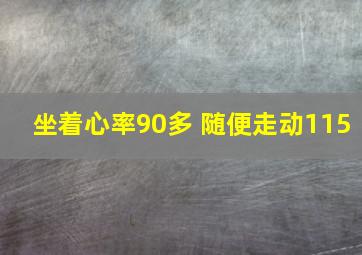 坐着心率90多 随便走动115